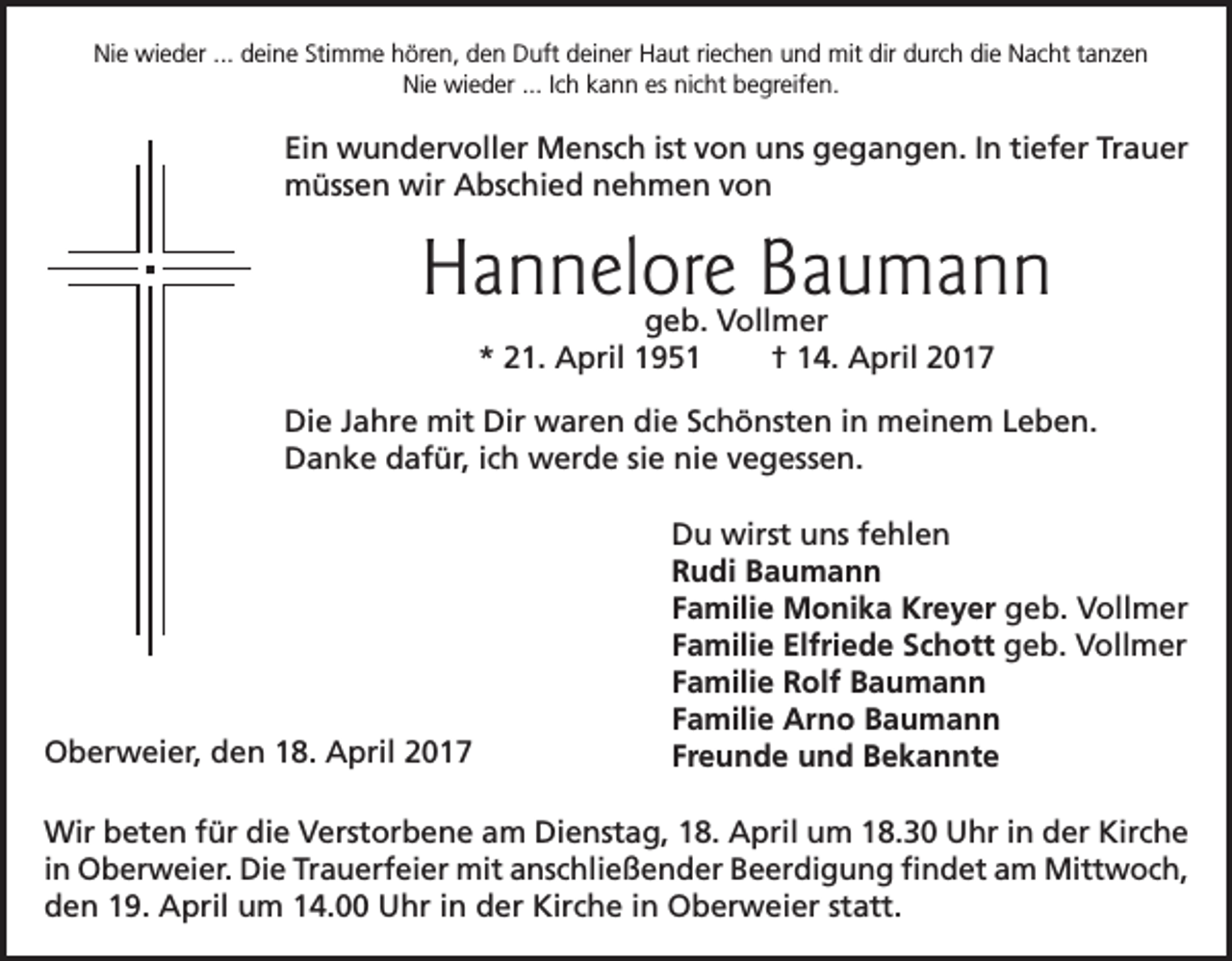 Nie wieder ... deine Stimme hören, den Duft deiner Haut riechen und mit dir durch die Nacht tanzen
Nie wieder ... Ich kann es nicht begreifen.

Ein wundervoller Mensch ist von uns gegangen. In tiefer Trauer müssen wir Abschied nehmen von

Hannelore Baumann
geb. Vollmer
* 21. April 1951 † 14. April 2017

Die Jahre mit Dir waren die Schönsten in meinem Leben.
Danke dafür, ich werde sie nie vegessen.

Du wirst uns fehlen
Rudi Baumann
Familie Monika Kreyer geb. Vollmer
Familie Elfriede Schott geb. Vollmer
Familie Rolf Baumann
Familie Arno Baumann
Freunde und Bekannte

Oberweier, den 18. April 2017

Wir beten für die Verstorbene am Dienstag, 18. April um 18.30 Uhr in der Kirche in Oberweier. Die Trauerfeier mit anschließender Beerdigung findet am Mittwoch, den 19. April um 14.00 Uhr in der Kirche in Oberweier statt.